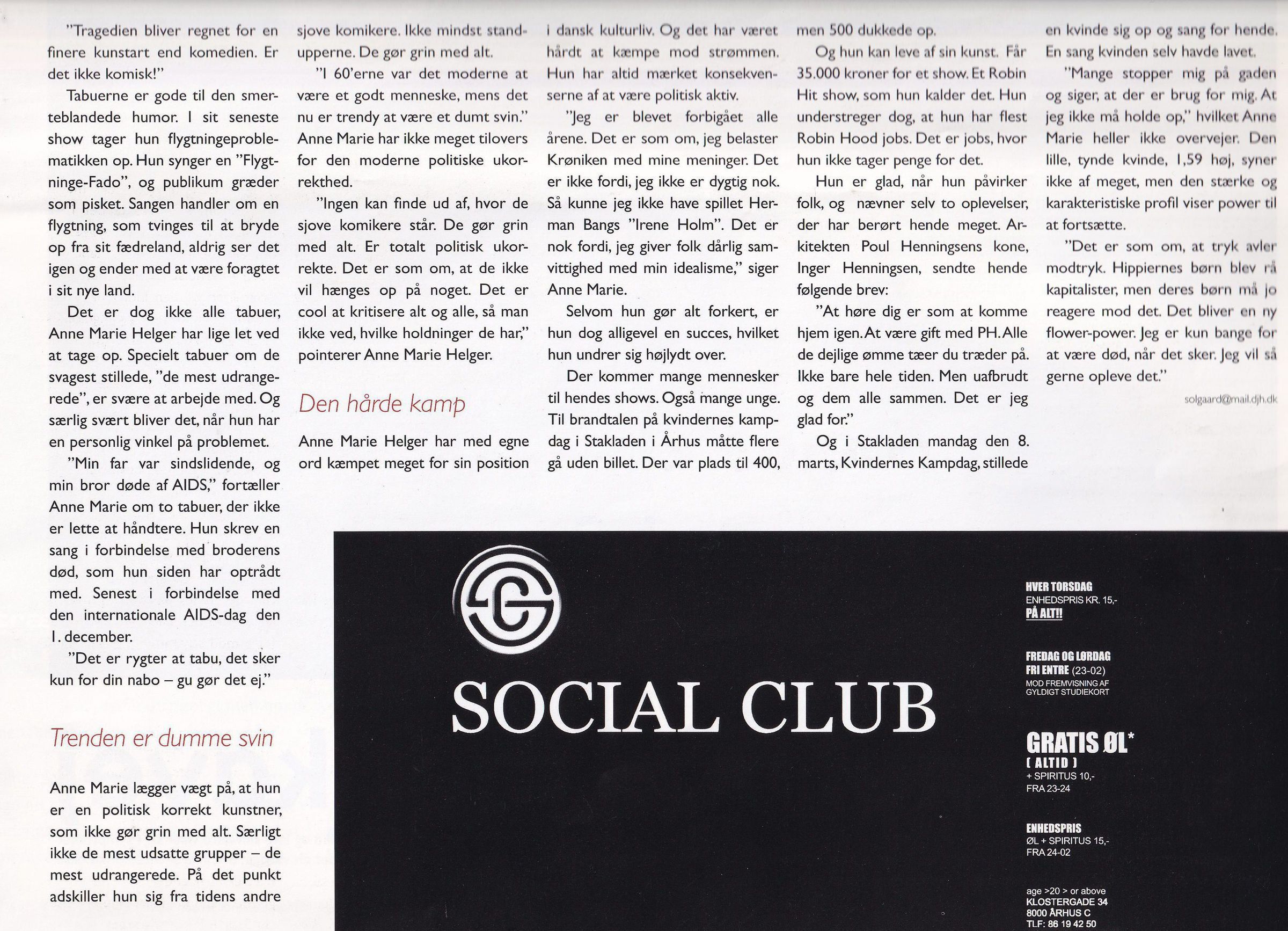 "Tragedien bliver regnet for en finere kunstart end komedien. Er det ikke komisk!"

Tabuerne er gode til den smerteblandede humor. I sit seneste show tager hun flygtningeproblematikken op. Hun synger en "Flygtninge-Fado", og publikum græder som pisket. Sangen handler om en flygtning, som tvinges til at bryde op fra sit fædreland, aldrig ser det igen og ender med at være foragtet i sit nye land.

Det er dog ikke alle tabuer, Anne Marie Helger har lige let ved at tage op. Specielt tabuer om de svagest stillede, "de mest udrangerede", er svære at arbejde med. Og særlig svært bliver det, når hun har en personlig vinkel på problemet.

"Min far var sindslidende, og min bror døde af AIDS," fortæller Anne Marie om to tabuer, der ikke er lette at håndtere. Hun skrev en sang i forbindelse med broderens død, som hun siden har optrådt med. Senest i forbindelse med den internationale AIDS-dag den 1. december.

"Det er rygter at tabu, det sker kun for din nabo – gu gør det ej."

Trenden er dumme svin

Anne Marie lægger vægt på, at hun er en politisk korrekt kunstner, som ikke gør grin med alt. Særligt ikke de mest udsatte grupper – de mest udrangerede. På det punkt adskiller hun sig fra tidens andre sjove komikere. Ikke mindst standupperne. De gør grin med alt.

"I 60'erne var det moderne at være et godt menneske, mens det nu er trendy at være et dumt svin." Anne Marie har ikke meget tilovers for den moderne politiske ukorrekthed.

"Ingen kan finde ud af, hvor de sjove komikere står. De gør grin med alt. Er totalt politisk ukorrekte. Det er som om, at de ikke vil hænges op på noget. Det er cool at kritisere alt og alle, så man ikke ved, hvilke holdninger de har," pointerer Anne Marie Helger.

Den hårde kamp

Anne Marie Helger har med egne ord kæmpet meget for sin position i dansk kulturliv. Og det har været hårdt at kæmpe mod strømmen. Hun har altid mærket konsekvenserne af at være politisk aktiv.

"Jeg er blevet forbigået alle årene. Det er som om, jeg belaster Krøniken med mine meninger. Det er ikke fordi, jeg ikke er dygtig nok. Så kunne jeg ikke have spillet Herman Bangs "Irene Holm". Det er nok fordi, jeg giver folk dårlig samvittighed med min idealisme," siger Anne Marie.

Selvom hun gør alt forkert, er hun dog alligevel en succes, hvilket hun undrer sig højlydt over.

Der kommer mange mennesker til hendes shows. Også mange unge. Til brandtalen på kvindernes kampdag i Stakladen i Århus måtte flere gå uden billet. Der var plads til 400, men 500 dukkede op.

Og hun kan leve af sin kunst. Får 35.000 kroner for et show. Et Robin Hit show, som hun kalder det. Hun understreger dog, at hun har flest Robin Hood jobs. Det er jobs, hvor hun ikke tager penge for det.

Hun er glad, når hun påvirker folk, og nævner selv to oplevelser, der har berørt hende meget. Arkitekten Poul Henningsens kone, Inger Henningsen, sendte hende følgende brev:

"At høre dig er som at komme hjem igen. At være gift med PH. Alle de dejlige ømme tæer du træder på. Ikke bare hele tiden. Men uafbrudt og dem alle sammen. Det er jeg glad for."

Og i Stakladen mandag den 8. marts, Kvindernes Kampdag, stillede en kvinde sig op og sang for hende. En sang kvinden selv havde lavet.

"Mange stopper mig på gaden og siger, at der er brug for mig. At jeg ikke må holde op," hvilket Anne Marie heller ikke overvejer. Den lille, tynde kvinde, 1,59 høj, syner ikke af meget, men den stærke og karakteristiske profil viser power til at fortsætte.

"Det er som om, at tryk avler modtryk. Hippiernes børn blev rå kapitalister, men deres børn må jo reagere mod det. Det bliver en ny flower-power. Jeg er kun bange for at være død, når det sker. Jeg vil så gerne opleve det."

solgaard@mail.djh.dk

SOCIAL CLUB

HVER TORSDAG
ENHEDSPRIS KR. 15,-
PÅ ALT!!

FREDAG OG LØRDAG
FRI ENTRE (23-02)
MOD FREMVISNING AF GYLDIGT STUDIEKORT

GRATIS ØL*
[ ALTID ]
+ SPIRITUS 10,-
FRA 23-24

ENHEDSPRIS
ØL + SPIRITUS 15,-
FRA 24-02

age >20 > or above
KLOSTERGADE 34
8000 ÅRHUS C
TLF: 86 19 42 50